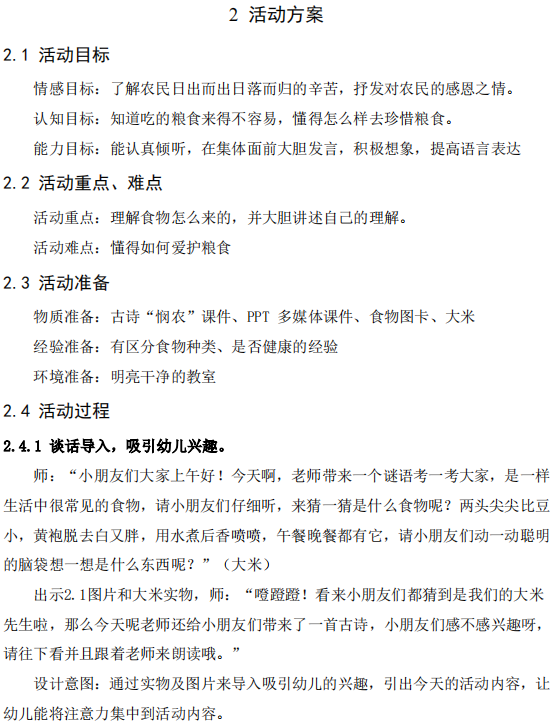 2 活动方案

2.1 活动目标

情感目标：了解农民日出而出日落而归的辛苦，抒发对农民的感恩之情。

认知目标：知道吃的粮食来得不容易，懂得怎么样去珍惜粮食。

能力目标：能认真倾听，在集体面前大胆发言，积极想象，提高语言表达

2.2 活动重点、难点

活动重点：理解食物怎么来的，并大胆讲述自己的理解。

活动难点：懂得如何爱护粮食

2.3 活动准备

物质准备：古诗“悯农”课件、PPT 多媒体课件、食物图卡、大米

经验准备：有区分食物种类、是否健康的经验

环境准备：明亮干净的教室

2.4 活动过程

2.4.1 谈话导入，吸引幼儿兴趣。

师：“小朋友们大家上午好！今天啊，老师带来一个谜语考一考大家，是一样生活中很常见的食物，请小朋友们仔细听，来猜一猜是什么食物呢？两头尖尖比豆小，黄袍脱去白又胖，用水煮后香喷喷，午餐晚餐都有它，请小朋友们动一动聪明的脑袋想一想是什么东西呢？”（大米）

出示2.1图片和大米实物，师：“噔蹬蹬！看来小朋友们都猜到是我们的大米先生啦，那么今天呢老师还给小朋友们带来了一首古诗，小朋友们感不感兴趣呀，请往下看并且跟着老师来朗读哦。”

设计意图：通过实物及图片来导入吸引幼儿的兴趣，引出今天的活动内容，让幼儿能将注意力集中到活动内容。